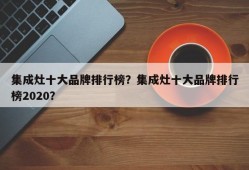 集成灶十大品牌排行榜？集成灶十大品牌排行榜2020？